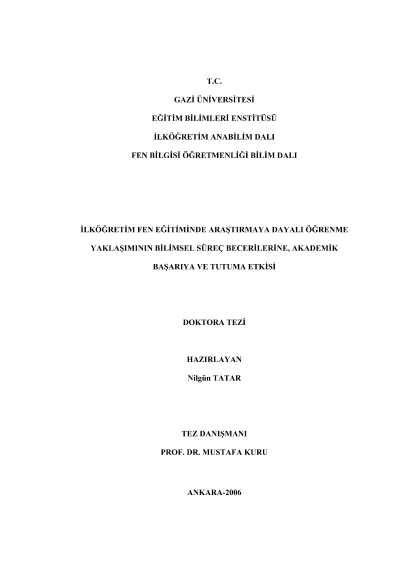 T.C.
GAZİ ÜNİVERSİTESİ
EĞİTİM BİLİMLERİ ENSTİTÜSÜ
İLKÖĞRETİM ANABİLİM DALI
FEN BİLGİSİ ÖĞRETMENLİĞİ BİLİM DALI

İLKÖĞRETİM FEN EĞİTİMİNDE ARAŞTIRMAYA DAYALI ÖĞRENME YAKLAŞIMININ BİLİMSEL SÜREÇ BECERİLERİNE, AKADEMİK BAŞARIYA VE TUTUMA ETKİSİ

DOKTORA TEZİ

HAZIRLAYAN
Nilgün TATAR

TEZ DANIŞMANI
PROF. DR. MUSTAFA KURU

ANKARA-2006